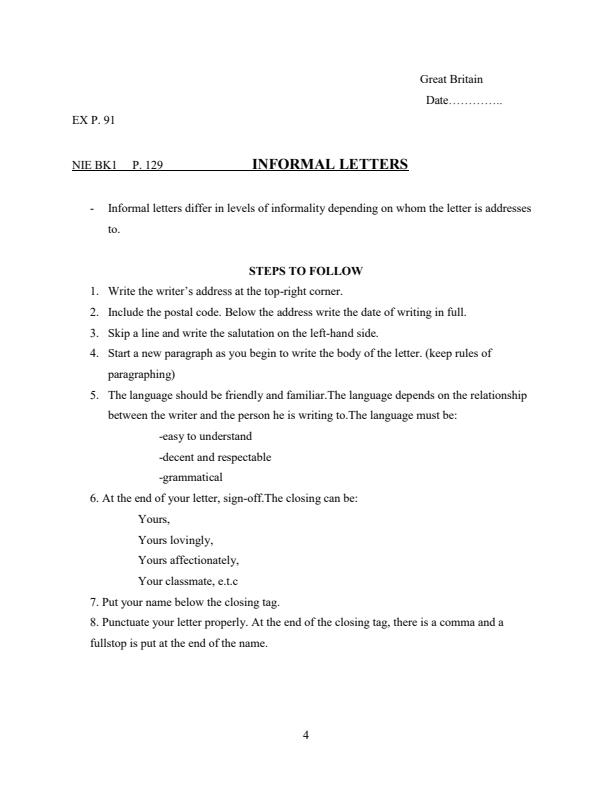 Great Britain

Date…………..

EX P. 91

NIE BK1 P. 129 INFORMAL LETTERS

- Informal letters differ in levels of informality depending on whom the letter is addresses to.

STEPS TO FOLLOW

1. Write the writer's address at the top-right corner.
2. Include the postal code. Below the address write the date of writing in full.
3. Skip a line and write the salutation on the left-hand side.
4. Start a new paragraph as you begin to write the body of the letter. (keep rules of paragraphing)
5. The language should be friendly and familiar.The language depends on the relationship between the writer and the person he is writing to.The language must be:

-easy to understand

-decent and respectable

-grammatical

6. At the end of your letter, sign-off.The closing can be:

Yours,

Yours lovingly,

Yours affectionately,

Your classmate, e.t.c

7. Put your name below the closing tag.

8. Punctuate your letter properly. At the end of the closing tag, there is a comma and a fullstop is put at the end of the name.

4